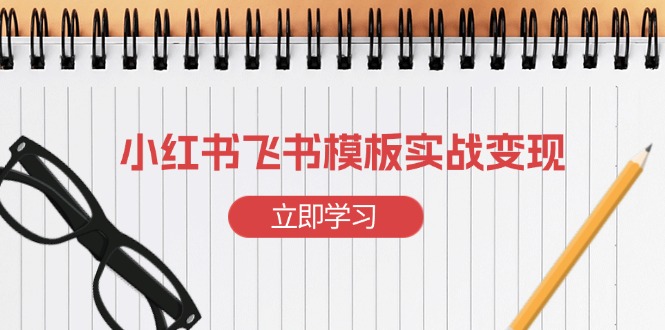 小红书飞书模板实战变现

立即学习